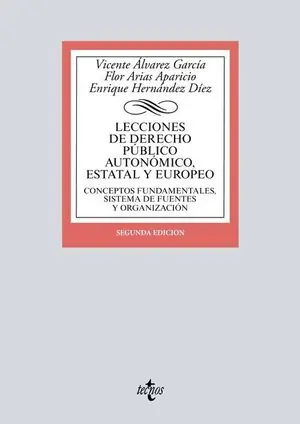 Vicente Álvarez García
Flor Arias Aparicio
Enrique Hernández Díez

LECCIONES DE DERECHO PÚBLICO AUTONÓMICO, ESTATAL Y EUROPEO

CONCEPTOS FUNDAMENTALES, SISTEMA DE FUENTES Y ORGANIZACIÓN

SEGUNDA EDICION

tecnos